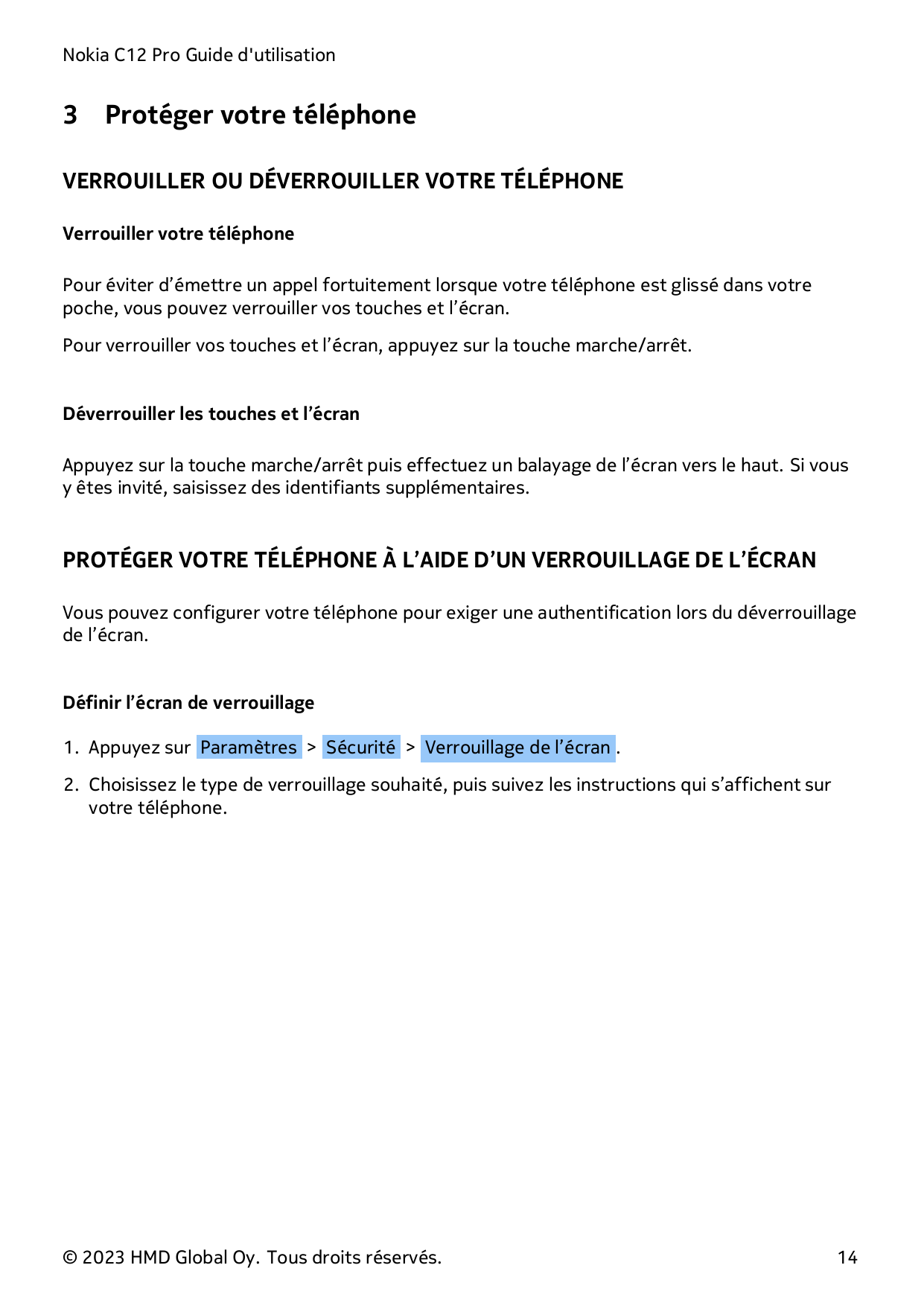 Nokia C12 Pro Guide d'utilisation

3 Protéger votre téléphone

VERROUILLER OU DÉVERROUILLER VOTRE TÉLÉPHONE

Verrouiller votre téléphone

Pour éviter d’émettre un appel fortuitement lorsque votre téléphone est glissé dans votre poche, vous pouvez verrouiller vos touches et l’écran.

Pour verrouiller vos touches et l’écran, appuyez sur la touche marche/arrêt.

Déverrouiller les touches et l’écran

Appuyez sur la touche marche/arrêt puis effectuez un balayage de l’écran vers le haut. Si vous y êtes invité, saisissez des identifiants supplémentaires.

PROTÉGER VOTRE TÉLÉPHONE À L’AIDE D’UN VERROUILLAGE DE L’ÉCRAN

Vous pouvez configurer votre téléphone pour exiger une authentification lors du déverrouillage de l’écran.

Définir l’écran de verrouillage

1. Appuyez sur Paramètres > Sécurité > Verrouillage de l’écran .

2. Choisissez le type de verrouillage souhaité, puis suivez les instructions qui s’affichent sur votre téléphone.

© 2023 HMD Global Oy. Tous droits réservés. 14